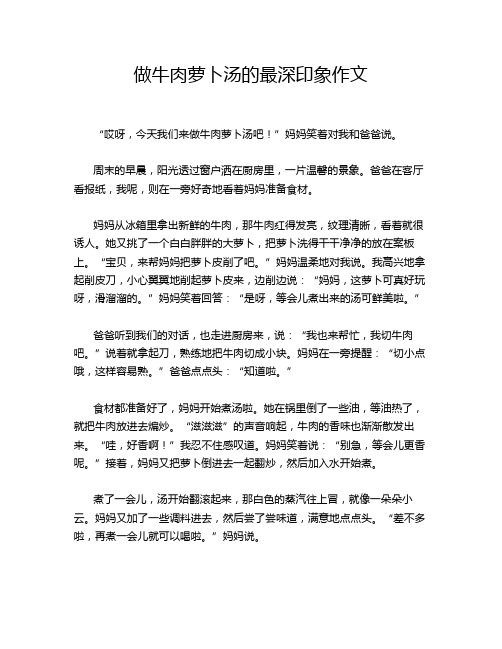 做牛肉萝卜汤的最深印象作文

“哎呀，今天我们来做牛肉萝卜汤吧！”妈妈笑着对我和爸爸说。

周末的早晨，阳光透过窗户洒在厨房里，一片温馨的景象。爸爸在客厅看报纸，我呢，则在一旁好奇地看着妈妈准备食材。

妈妈从冰箱里拿出新鲜的牛肉，那牛肉红得发亮，纹理清晰，看着就很诱人。她又挑了一个白白胖胖的大萝卜，把萝卜洗得干干净净的放在案板上。“宝贝，来帮妈妈把萝卜皮削了吧。”妈妈温柔地对我说。我高兴地拿起削皮刀，小心翼翼地削起萝卜皮来，边削边说：“妈妈，这萝卜可真好玩呀，滑溜溜的。”妈妈笑着回答：“是呀，等会儿煮出来的汤可鲜美啦。”

爸爸听到我们的对话，也走进厨房来，说：“我也来帮忙，我切牛肉吧。”说着就拿起刀，熟练地把牛肉切成小块。妈妈在一旁提醒：“切小点哦，这样容易熟。”爸爸点点头：“知道啦。”

食材都准备好了，妈妈开始煮汤啦。她在锅里倒了一些油，等油热了，就把牛肉放进去煸炒。“滋滋滋”的声音响起，牛肉的香味也渐渐散发出来。“哇，好香啊！”我忍不住感叹道。妈妈笑着说：“别急，等会儿更香呢。”接着，妈妈又把萝卜倒进去一起翻炒，然后加入水开始煮。

煮了一会儿，汤开始翻滚起来，那白色的蒸汽往上冒，就像一朵朵小云。妈妈又加了一些调料进去，然后尝了尝味道，满意地点点头。“差不多啦，再煮一会儿就可以喝啦。”妈妈说。